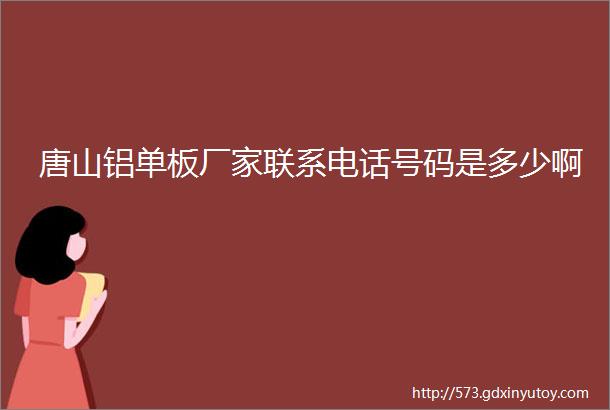 唐山铝单板厂家联系电话号码是多少啊

http://573.gdxinyutoy.com